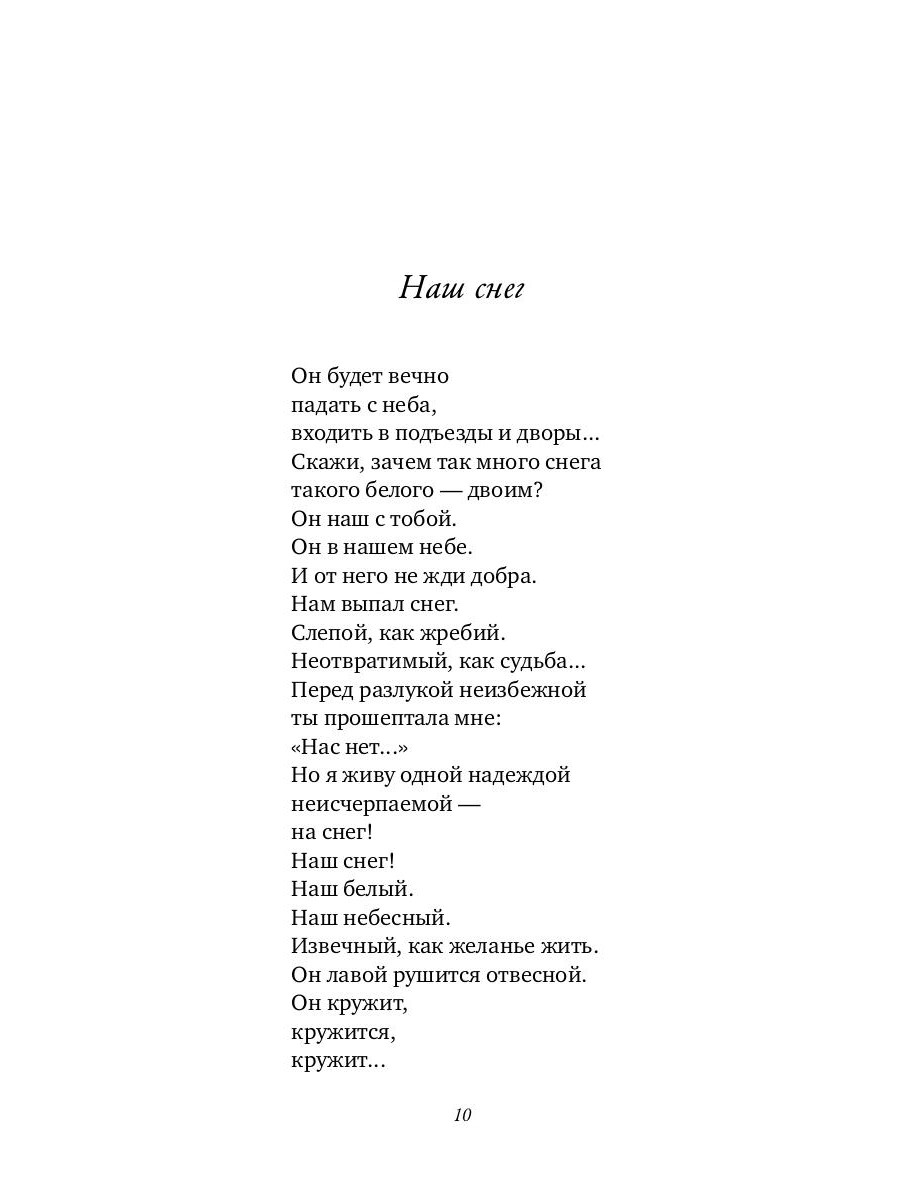 Наш снег

Он будет вечно
падать с неба,
входить в подъезды и дворы…
Скажи, зачем так много снега
такого белого — двоим?
Он наш с тобой.
Он в нашем небе.
И от него не жди добра.
Нам выпал снег.
Слепой, как жребий.
Неотвратимый, как судьба…
Перед разлукой неизбежной
ты прошептала мне:
«Нас нет…»
Но я живу одной надеждой
неисчерпаемой —
на снег!
Наш снег!
Наш белый.
Наш небесный.
Извечный, как желанье жить.
Он лавой рушится отвесной.
Он кружит,
кружится,
кружит…

10